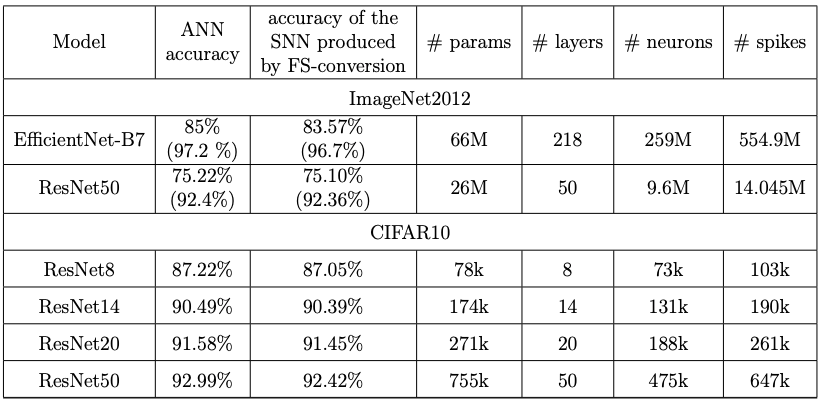 | Model | ANN accuracy | accuracy of the SNN produced by FS-conversion | # params | # layers | # neurons | # spikes |
|---|---|---|---|---|---|---|
| ImageNet2012 | | | | | | |
| EfficientNet-B7 | 85% (97.2 %) | 83.57% (96.7%) | 66M | 218 | 259M | 554.9M |
| ResNet50 | 75.22% (92.4%) | 75.10% (92.36%) | 26M | 50 | 9.6M | 14.045M |
| CIFAR10 | | | | | | |
| ResNet8 | 87.22% | 87.05% | 78k | 8 | 73k | 103k |
| ResNet14 | 90.49% | 90.39% | 174k | 14 | 131k | 190k |
| ResNet20 | 91.58% | 91.45% | 271k | 20 | 188k | 261k |
| ResNet50 | 92.99% | 92.42% | 755k | 50 | 475k | 647k |